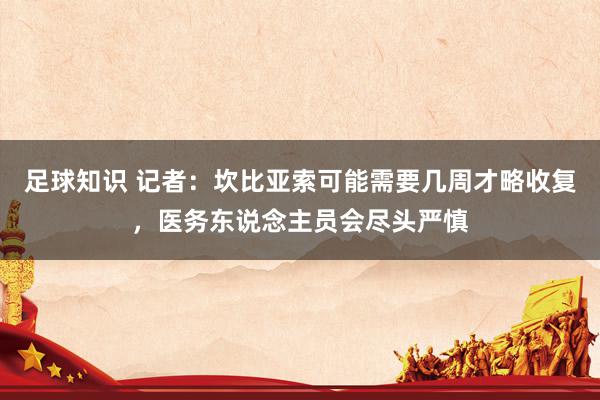 足球知识 记者：坎比亚索可能需要几周才略收复，医务东说念主员会尽头严慎